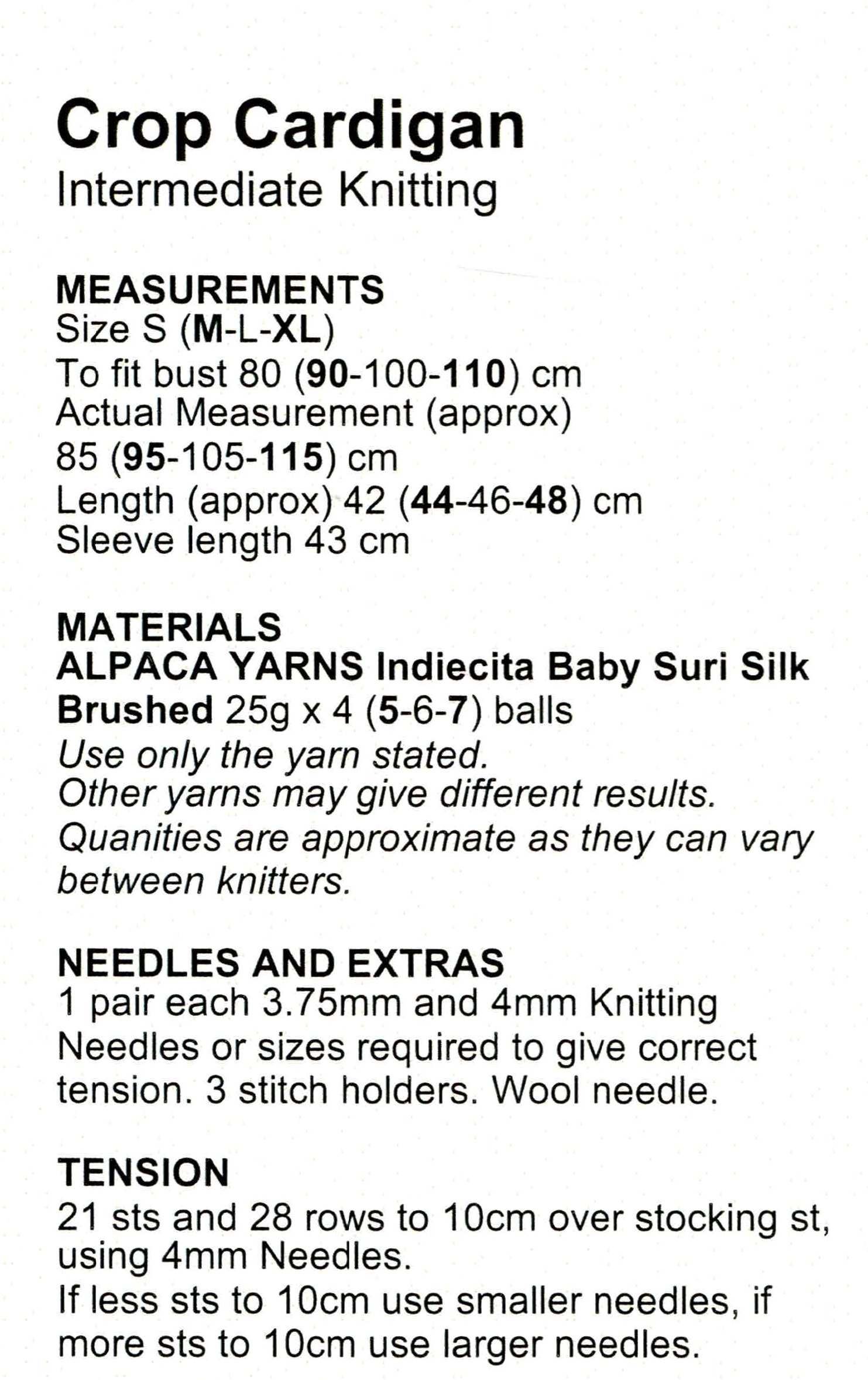 Crop Cardigan
Intermediate Knitting

MEASUREMENTS
Size S (M-L-XL)
To fit bust 80 (90-100-110) cm
Actual Measurement (approx)
85 (95-105-115) cm
Length (approx) 42 (44-46-48) cm
Sleeve length 43 cm

MATERIALS
ALPACA YARNS Indiecita Baby Suri Silk Brushed 25g x 4 (5-6-7) balls
Use only the yarn stated.
Other yarns may give different results.
Quanities are approximate as they can vary between knitters.

NEEDLES AND EXTRAS
1 pair each 3.75mm and 4mm Knitting Needles or sizes required to give correct tension. 3 stitch holders. Wool needle.

TENSION
21 sts and 28 rows to 10cm over stocking st, using 4mm Needles.
If less sts to 10cm use smaller needles, if more sts to 10cm use larger needles.